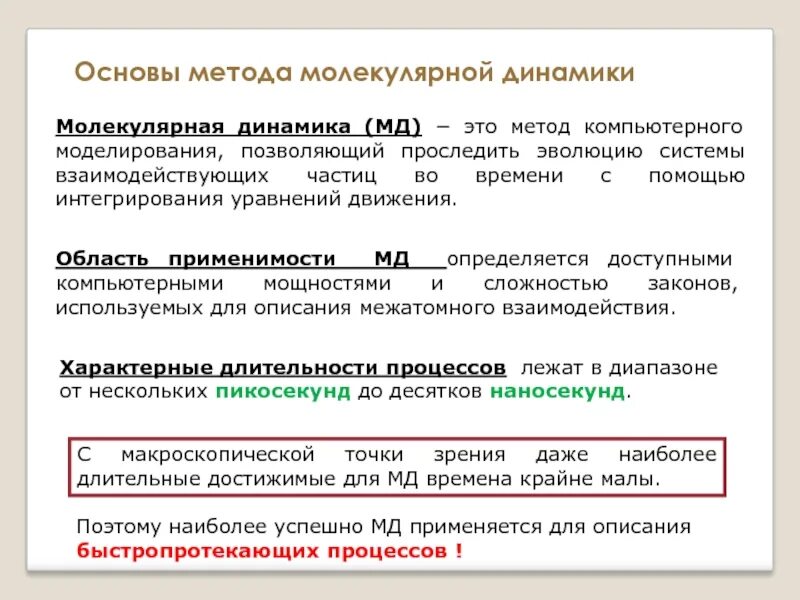 Основы метода молекулярной динамики

Молекулярная динамика (МД) – это метод компьютерного моделирования, позволяющий проследить эволюцию системы взаимодействующих частиц во времени с помощью интегрирования уравнений движения.

Область применимости МД определяется доступными компьютерными мощностями и сложностью законов, используемых для описания межатомного взаимодействия.

Характерные длительности процессов лежат в диапазоне от нескольких пикосекунд до десятков наносекунд.

С макроскопической точки зрения даже наиболее длительные достижимые для МД времена крайне малы.

Поэтому наиболее успешно МД применяется для описания быстропротекающих процессов !